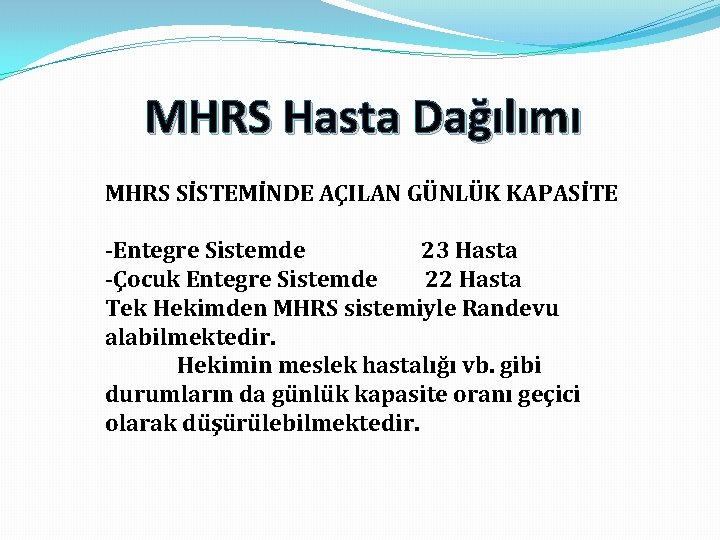 MHRS Hasta Dağılımı

MHRS SİSTEMİNDE AÇILAN GÜNLÜK KAPASİTE

-Entegre Sistemde 23 Hasta
-Çocuk Entegre Sistemde 22 Hasta
Tek Hekimden MHRS sistemiyle Randevu alabilmektedir.

Hekimin meslek hastalığı vb. gibi durumların da günlük kapasite oranı geçici olarak düşürülebilmektedir.